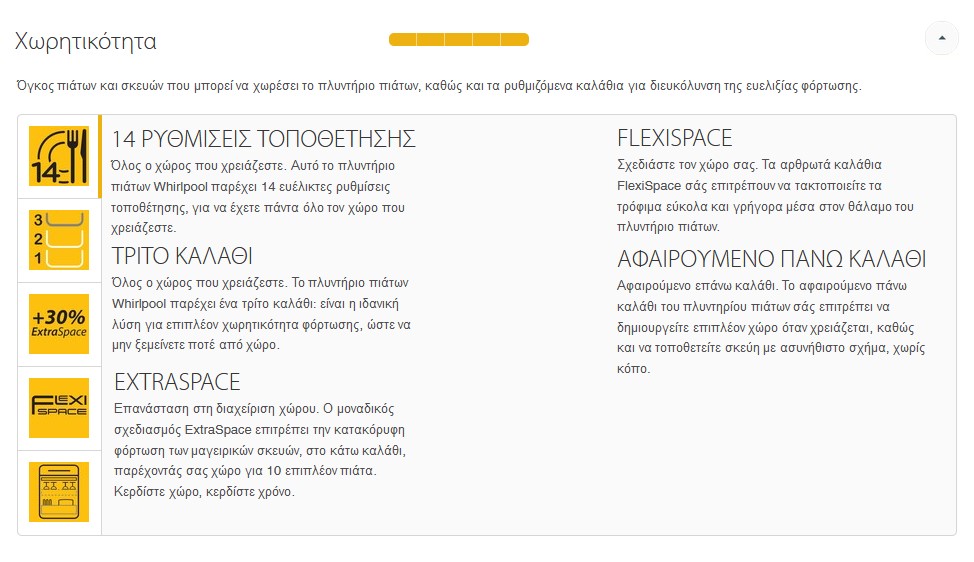 Χωρητικότητα

Όγκος πιάτων και σκευών που μπορεί να χωρέσει το πλυντήριο πιάτων, καθώς και τα ρυθμιζόμενα καλάθια για διευκόλυνση της ευελιξίας φόρτωσης.

14

3
2
1

+30%
ExtraSpace

FLEXI SPACE

14 ΡΥΘΜΙΣΕΙΣ ΤΟΠΟΘΕΤΗΣΗΣ
Όλος ο χώρος που χρειάζεστε. Αυτό το πλυντήριο πιάτων Whirlpool παρέχει 14 ευέλικτες ρυθμίσεις τοποθέτησης, για να έχετε πάντα όλο τον χώρο που χρειάζεστε.

ΤΡΙΤΟ ΚΑΛΑΘΙ
Όλος ο χώρος που χρειάζεστε. Το πλυντήριο πιάτων Whirlpool παρέχει ένα τρίτο καλάθι: είναι η ιδανική λύση για επιπλέον χωρητικότητα φόρτωσης, ώστε να μην ξεμείνετε ποτέ από χώρο.

EXTRASPACE
Επανάσταση στη διαχείριση χώρου. Ο μοναδικός σχεδιασμός ExtraSpace επιτρέπει την κατακόρυφη φόρτωση των μαγειρικών σκευών, στο κάτω καλάθι, παρέχοντάς σας χώρο για 10 επιπλέον πιάτα. Κερδίστε χώρο, κερδίστε χρόνο.

FLEXISPACE
Σχεδιάστε τον χώρο σας. Τα αρθρωτά καλάθια FlexiSpace σάς επιτρέπουν να τακτοποιείτε τα τρόφιμα εύκολα και γρήγορα μέσα στον θάλαμο του πλυντήριο πιάτων.

ΑΦΑΙΡΟΥΜΕΝΟ ΠΑΝΩ ΚΑΛΑΘΙ
Αφαιρούμενο επάνω καλάθι. Το αφαιρούμενο πάνω καλάθι του πλυντηρίου πιάτων σάς επιτρέπει να δημιουργείτε επιπλέον χώρο όταν χρειάζεται, καθώς και να τοποθετείτε σκεύη με ασυνήθιστο σχήμα, χωρίς κόπο.